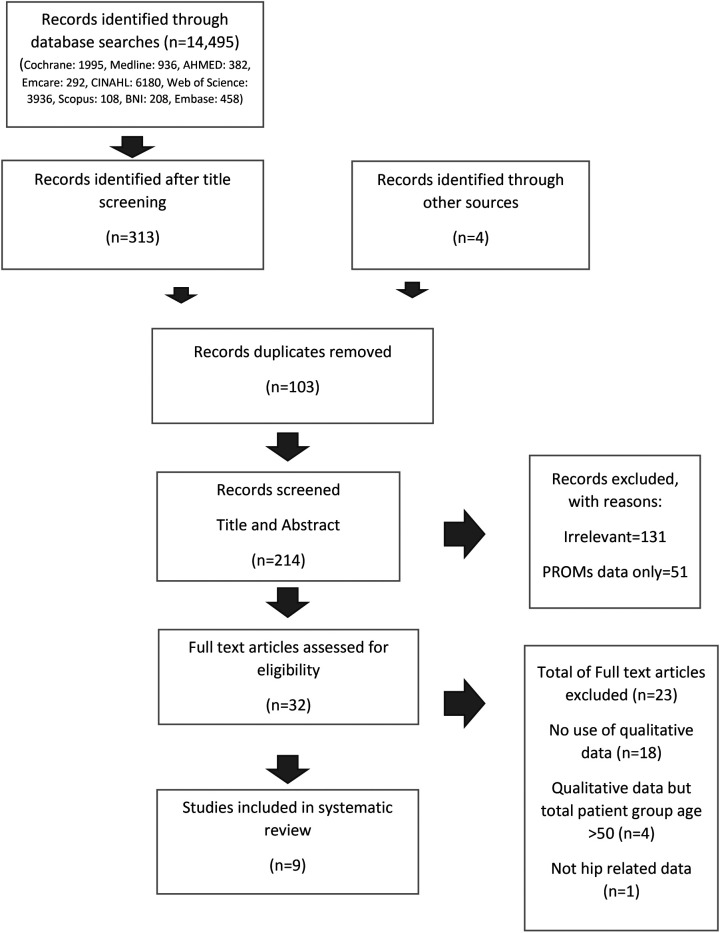 Records identified through database searches (n=14,495)

(Cochrane: 1995, Medline: 936, AHMED: 382, Emcare: 292, CINAHL: 6180, Web of Science: 3936, Scopus: 108, BNI: 208, Embase: 458)

Records identified after title screening

(n=313)

Records identified through other sources

(n=4)

Records duplicates removed

(n=103)

Records screened

Title and Abstract

(n=214)

Records excluded, with reasons:

Irrelevant=131

PROMs data only=51

Full text articles assessed for eligibility

(n=32)

Total of Full text articles excluded (n=23)

No use of qualitative data (n=18)

Qualitative data but total patient group age >50 (n=4)

Not hip related data (n=1)

Studies included in systematic review

(n=9)